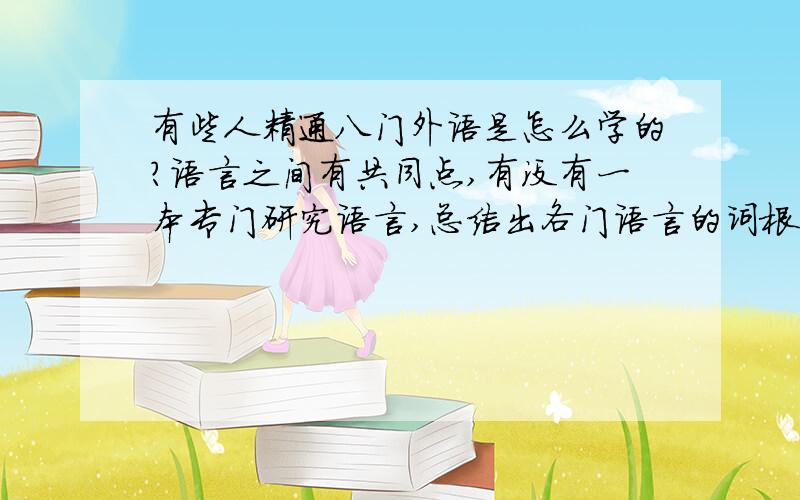 有些人精通八门外语是怎么学的?语言之间有共同点,有没有一本专门研究语言,总结出各门语言的词根